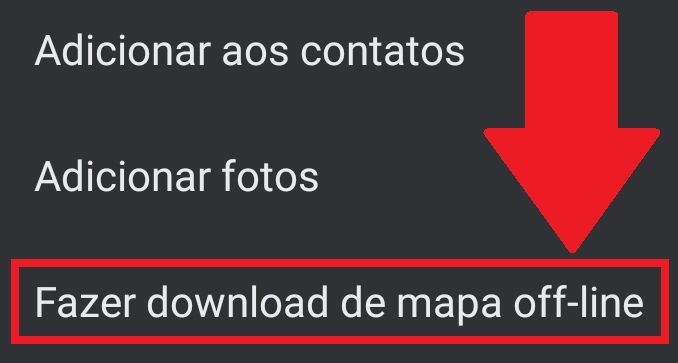 Adicionar aos contatos

Adicionar fotos

Fazer download de mapa off-line